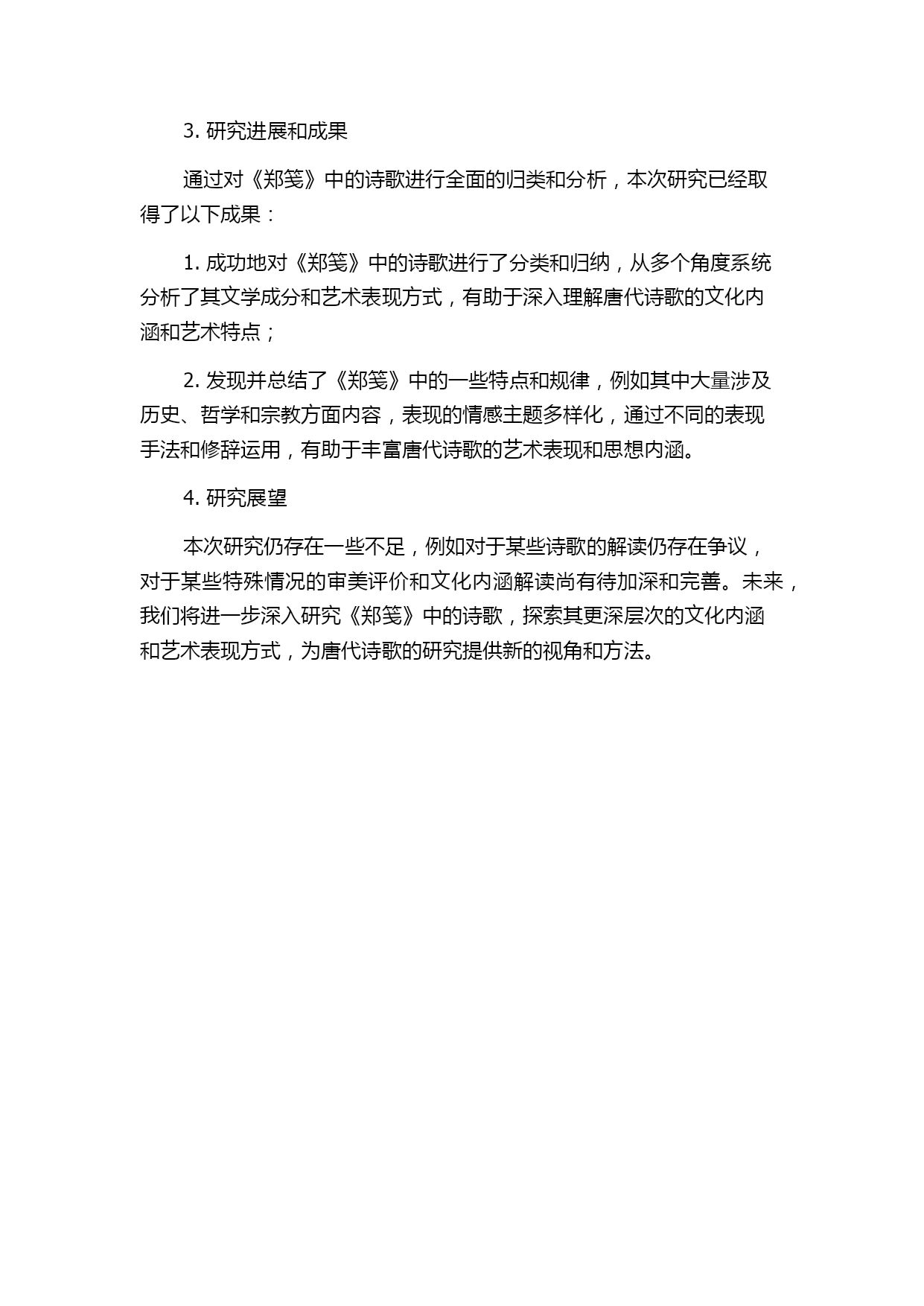 3. 研究进展和成果

通过对《郑笺》中的诗歌进行全面的归类和分析，本次研究已经取得了以下成果：

1. 成功地对《郑笺》中的诗歌进行了分类和归纳，从多个角度系统分析了其文学成分和艺术表现方式，有助于深入理解唐代诗歌的文化内涵和艺术特点；

2. 发现并总结了《郑笺》中的一些特点和规律，例如其中大量涉及历史、哲学和宗教方面内容，表现的情感主题多样化，通过不同的表现手法和修辞运用，有助于丰富唐代诗歌的艺术表现和思想内涵。

4. 研究展望

本次研究仍存在一些不足，例如对于某些诗歌的解读仍存在争议，对于某些特殊情况的审美评价和文化内涵解读尚有待加深和完善。未来，我们将进一步深入研究《郑笺》中的诗歌，探索其更深层次的文化内涵和艺术表现方式，为唐代诗歌的研究提供新的视角和方法。